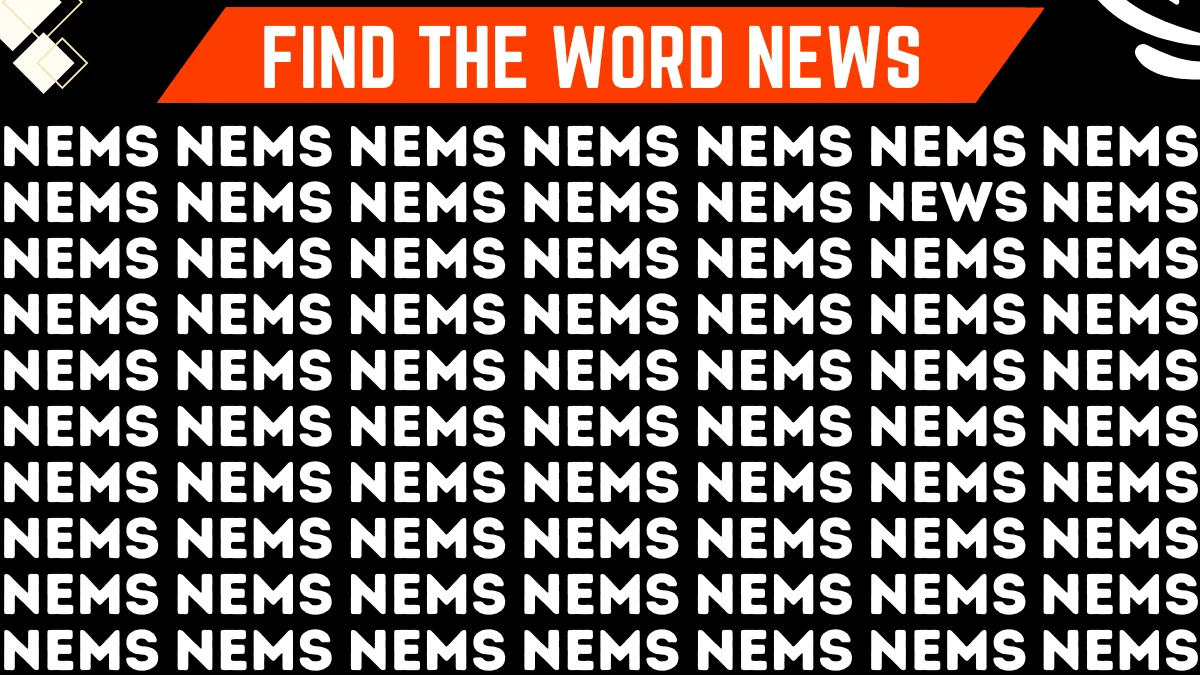 FIND THE WORD NEWS

NEMS NEMS NEMS NEMS NEMS NEMS NEMS
NEMS NEMS NEMS NEMS NEMS NEWS NEMS
NEMS NEMS NEMS NEMS NEMS NEMS NEMS
NEMS NEMS NEMS NEMS NEMS NEMS NEMS
NEMS NEMS NEMS NEMS NEMS NEMS NEMS
NEMS NEMS NEMS NEMS NEMS NEMS NEMS
NEMS NEMS NEMS NEMS NEMS NEMS NEMS
NEMS NEMS NEMS NEMS NEMS NEMS NEMS
NEMS NEMS NEMS NEMS NEMS NEMS NEMS
NEMS NEMS NEMS NEMS NEMS NEMS NEMS